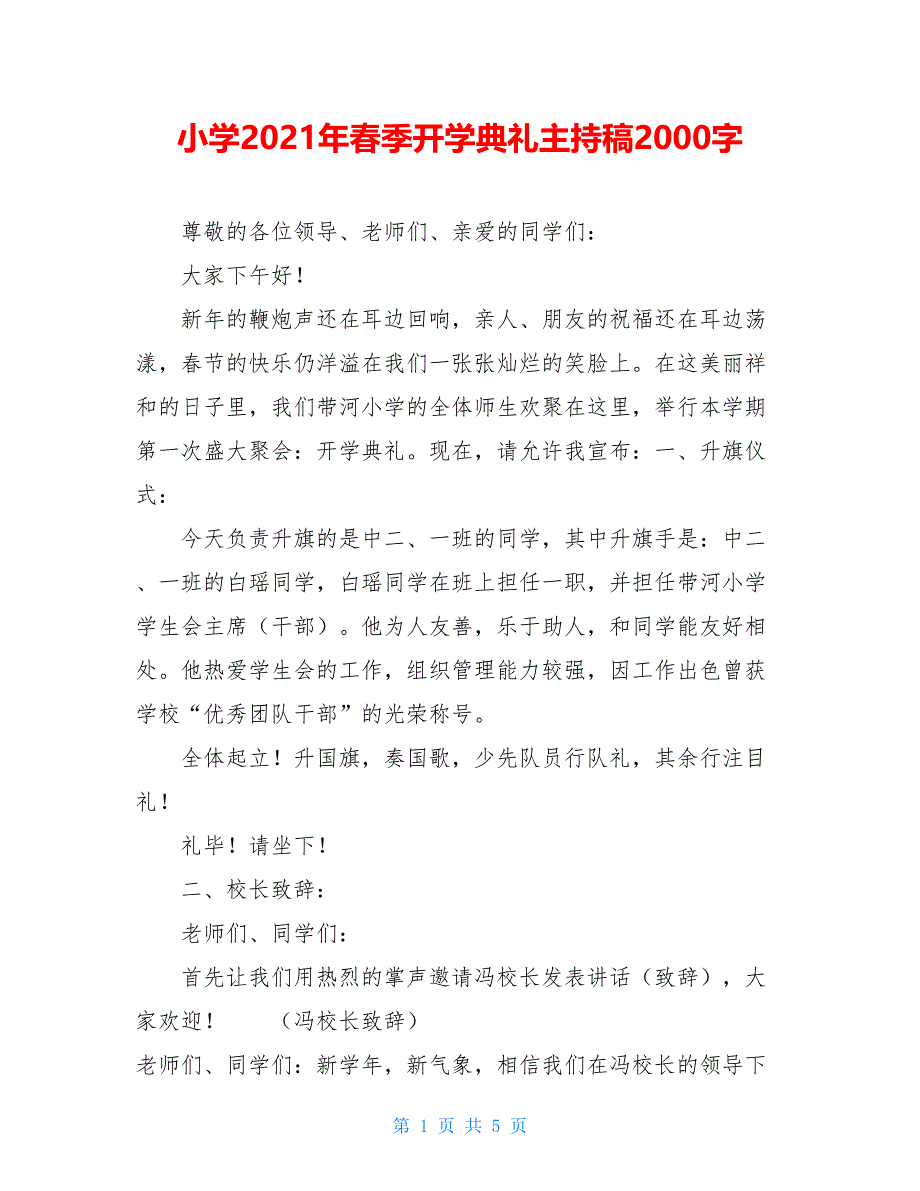 小学2021年春季开学典礼主持稿2000字

尊敬的各位领导、老师们、亲爱的同学们：

大家下午好！

新年的鞭炮声还在耳边回响，亲人、朋友的祝福还在耳边荡漾，春节的快乐仍洋溢在我们一张张灿烂的笑脸上。在这美丽祥和的日子里，我们带河小学的全体师生欢聚在这里，举行本学期第一次盛大聚会：开学典礼。现在，请允许我宣布：一、升旗仪式：

今天负责升旗的是中二、一班的同学，其中升旗手是：中二、一班的白瑶同学，白瑶同学在班上担任一职，并担任带河小学学生会主席（干部）。他为人友善，乐于助人，和同学能友好相处。他热爱学生会的工作，组织管理能力较强，因工作出色曾获学校“优秀团队干部”的光荣称号。

全体起立！升国旗，奏国歌，少先队员行队礼，其余行注目礼！

礼毕！请坐下！

二、校长致辞：

老师们、同学们：

首先让我们用热烈的掌声邀请冯校长发表讲话（致辞），大家欢迎！　　（冯校长致辞）

老师们、同学们：新学年，新气象，相信我们在冯校长的领导下

第 1 页 共 5 页